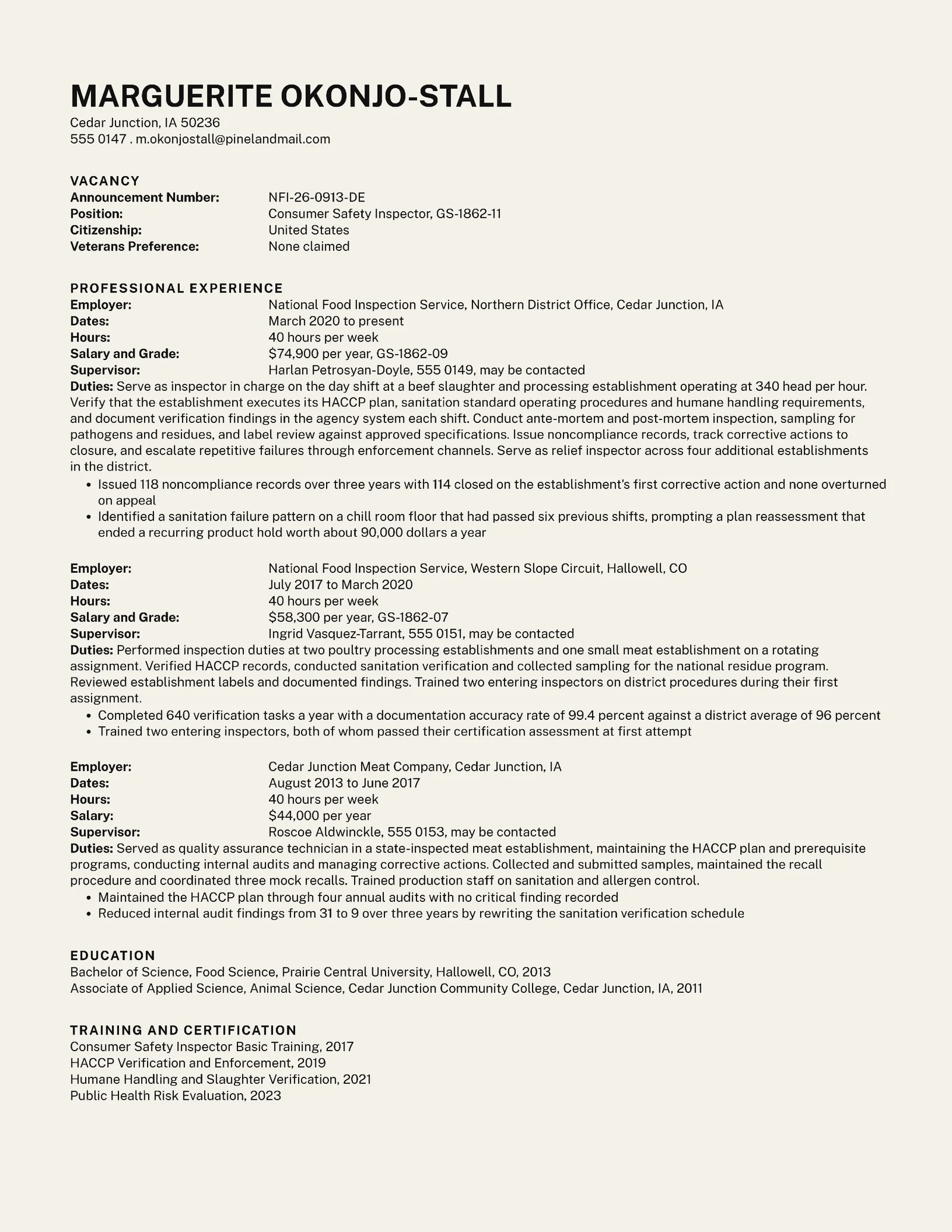 MARGUERITE OKONJO-STALL
Cedar Junction, IA 50236
555 0147 . m.okonjostall@pinelandmail.com

VACANCY
Announcement Number: NFI-26-0913-DE
Position: Consumer Safety Inspector, GS-1862-11
Citizenship: United States
Veterans Preference: None claimed

PROFESSIONAL EXPERIENCE
Employer: National Food Inspection Service, Northern District Office, Cedar Junction, IA
Dates: March 2020 to present
Hours: 40 hours per week
Salary and Grade: $74,900 per year, GS-1862-09
Supervisor: Harlan Petrosyan-Doyle, 555 0149, may be contacted
Duties: Serve as inspector in charge on the day shift at a beef slaughter and processing establishment operating at 340 head per hour. Verify that the establishment executes its HACCP plan, sanitation standard operating procedures and humane handling requirements, and document verification findings in the agency system each shift. Conduct ante-mortem and post-mortem inspection, sampling for pathogens and residues, and label review against approved specifications. Issue noncompliance records, track corrective actions to closure, and escalate repetitive failures through enforcement channels. Serve as relief inspector across four additional establishments in the district.
• Issued 118 noncompliance records over three years with 114 closed on the establishment's first corrective action and none overturned on appeal
• Identified a sanitation failure pattern on a chill room floor that had passed six previous shifts, prompting a plan reassessment that ended a recurring product hold worth about 90,000 dollars a year

Employer: National Food Inspection Service, Western Slope Circuit, Hallowell, CO
Dates: July 2017 to March 2020
Hours: 40 hours per week
Salary and Grade: $58,300 per year, GS-1862-07
Supervisor: Ingrid Vasquez-Tarrant, 555 0151, may be contacted
Duties: Performed inspection duties at two poultry processing establishments and one small meat establishment on a rotating assignment. Verified HACCP records, conducted sanitation verification and collected sampling for the national residue program. Reviewed establishment labels and documented findings. Trained two entering inspectors on district procedures during their first assignment.
• Completed 640 verification tasks a year with a documentation accuracy rate of 99.4 percent against a district average of 96 percent
• Trained two entering inspectors, both of whom passed their certification assessment at first attempt

Employer: Cedar Junction Meat Company, Cedar Junction, IA
Dates: August 2013 to June 2017
Hours: 40 hours per week
Salary: $44,000 per year
Supervisor: Roscoe Aldwinckle, 555 0153, may be contacted
Duties: Served as quality assurance technician in a state-inspected meat establishment, maintaining the HACCP plan and prerequisite programs, conducting internal audits and managing corrective actions. Collected and submitted samples, maintained the recall procedure and coordinated three mock recalls. Trained production staff on sanitation and allergen control.
• Maintained the HACCP plan through four annual audits with no critical finding recorded
• Reduced internal audit findings from 31 to 9 over three years by rewriting the sanitation verification schedule

EDUCATION
Bachelor of Science, Food Science, Prairie Central University, Hallowell, CO, 2013
Associate of Applied Science, Animal Science, Cedar Junction Community College, Cedar Junction, IA, 2011

TRAINING AND CERTIFICATION
Consumer Safety Inspector Basic Training, 2017
HACCP Verification and Enforcement, 2019
Humane Handling and Slaughter Verification, 2021
Public Health Risk Evaluation, 2023